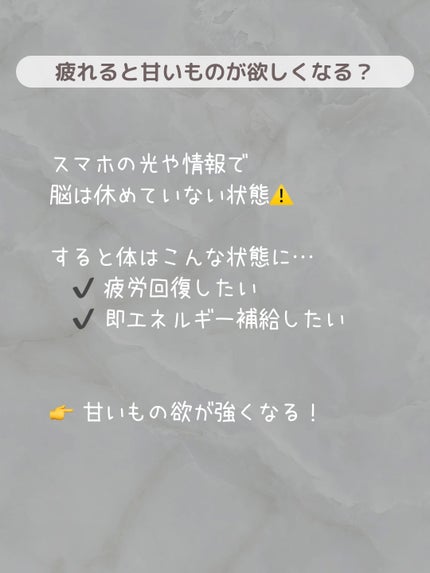 疲れると甘いものが欲しくなる？

スマホの光や情報で
脳は休めていない状態⚠️

すると体はこんな状態に…
✔ 疲労回復したい
✔ 即エネルギー補給したい

👉 甘いもの欲が強くなる！